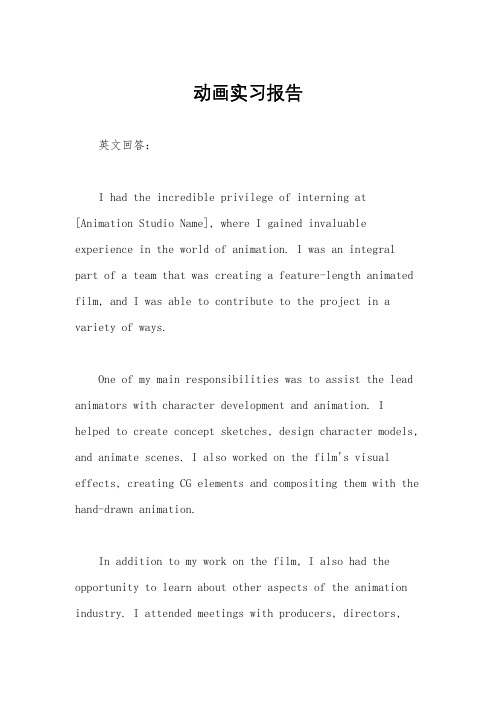 动画实习报告

英文回答：

I had the incredible privilege of interning at [Animation Studio Name], where I gained invaluable experience in the world of animation. I was an integral part of a team that was creating a feature-length animated film, and I was able to contribute to the project in a variety of ways.

One of my main responsibilities was to assist the lead animators with character development and animation. I helped to create concept sketches, design character models, and animate scenes. I also worked on the film's visual effects, creating CG elements and compositing them with the hand-drawn animation.

In addition to my work on the film, I also had the opportunity to learn about other aspects of the animation industry. I attended meetings with producers, directors,